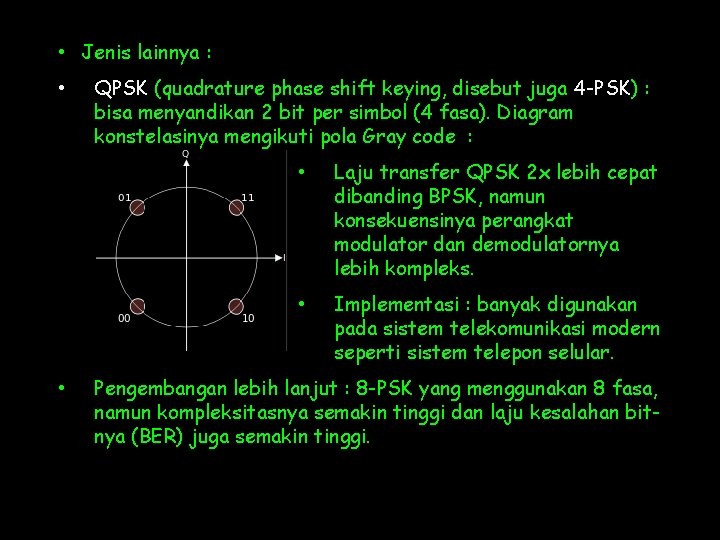 • Jenis lainnya :

• QPSK (quadrature phase shift keying, disebut juga 4-PSK) : bisa menyandikan 2 bit per simbol (4 fasa). Diagram konstelasinya mengikuti pola Gray code :

Q
01
11
I
00
10

• Laju transfer QPSK 2x lebih cepat dibanding BPSK, namun konsekuensinya perangkat modulator dan demodulatornya lebih kompleks.

• Implementasi : banyak digunakan pada sistem telekomunikasi modern seperti sistem telepon selular.

• Pengembangan lebih lanjut : 8-PSK yang menggunakan 8 fasa, namun kompleksitasnya semakin tinggi dan laju kesalahan bit-nya (BER) juga semakin tinggi.